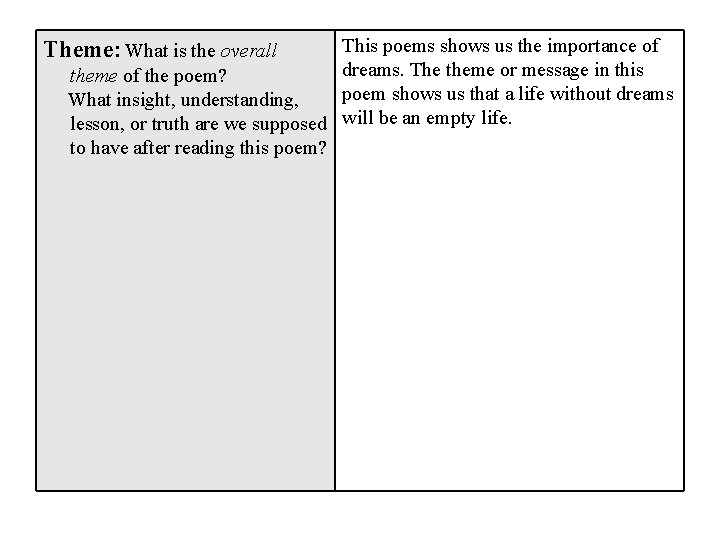 | Theme: What is the overall theme of the poem? What insight, understanding, lesson, or truth are we supposed to have after reading this poem? | This poems shows us the importance of dreams. The theme or message in this poem shows us that a life without dreams will be an empty life. |
|---|---|